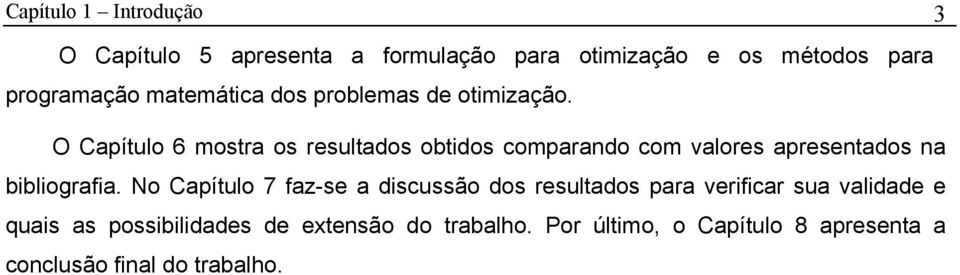 Capítulo 1 – Introdução 3

O Capítulo 5 apresenta a formulação para otimização e os métodos para programação matemática dos problemas de otimização.

O Capítulo 6 mostra os resultados obtidos comparando com valores apresentados na bibliografia. No Capítulo 7 faz-se a discussão dos resultados para verificar sua validade e quais as possibilidades de extensão do trabalho. Por último, o Capítulo 8 apresenta a conclusão final do trabalho.